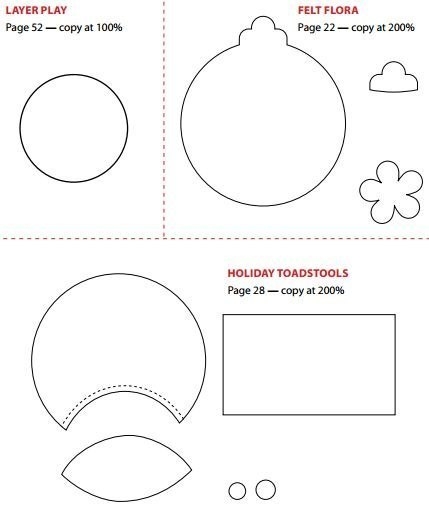 LAYER PLAY
Page 52 — copy at 100%

FELT FLORA
Page 22 — copy at 200%

HOLIDAY TOADSTOOLS
Page 28 — copy at 200%